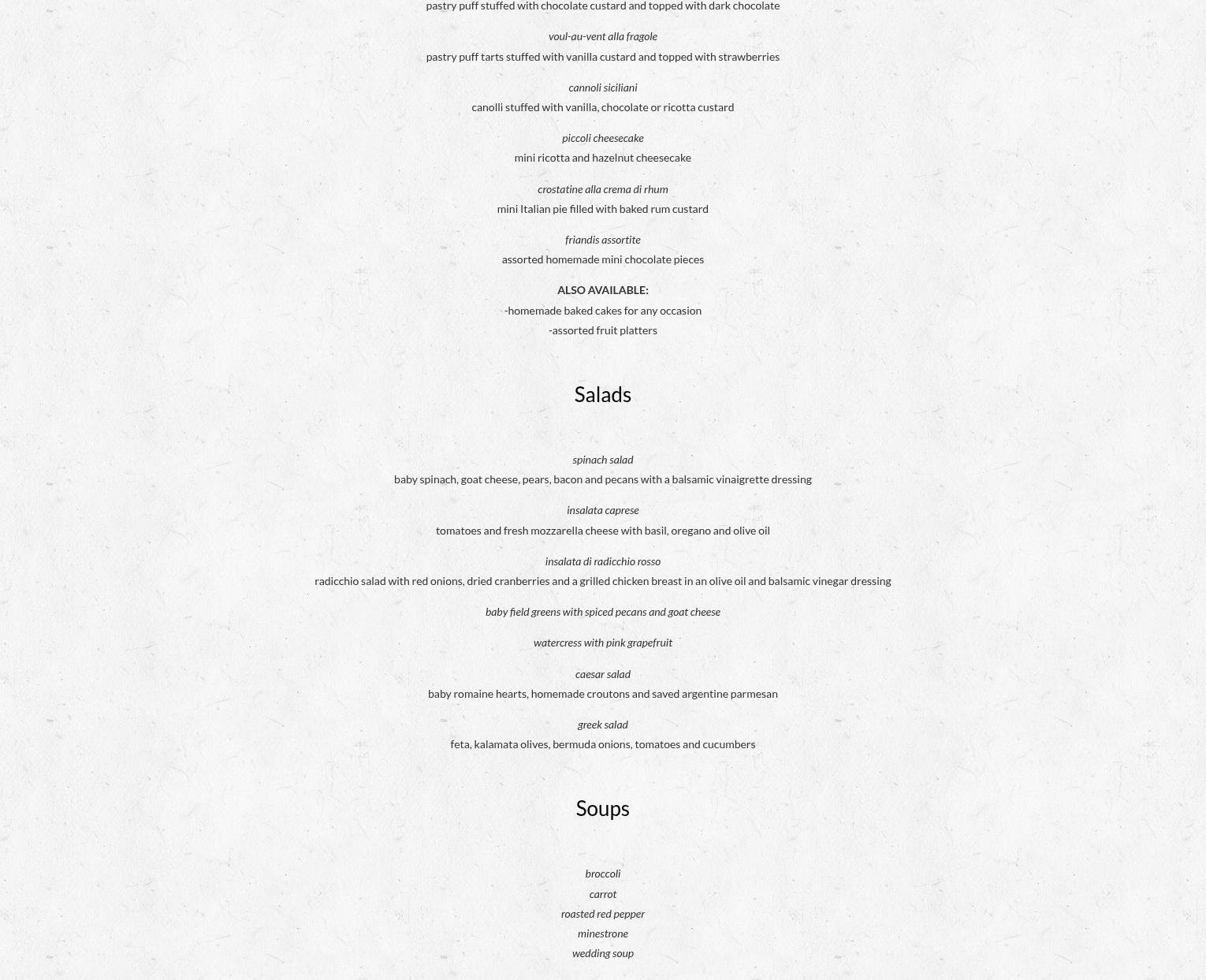 pastry puff stuffed with chocolate custard and topped with dark chocolate

voul-au-vent alla fragole

pastry puff tarts stuffed with vanilla custard and topped with strawberries

cannoli siciliani

canolli stuffed with vanilla, chocolate or ricotta custard

piccoli cheesecake

mini ricotta and hazelnut cheesecake

crostatine alla crema di rhum

mini Italian pie filled with baked rum custard

friandis assortite

assorted homemade mini chocolate pieces

ALSO AVAILABLE:

-homemade baked cakes for any occasion

-assorted fruit platters

Salads

spinach salad

baby spinach, goat cheese, pears, bacon and pecans with a balsamic vinaigrette dressing

insalata caprese

tomatoes and fresh mozzarella cheese with basil, oregano and olive oil

insalata di radicchio rosso

radicchio salad with red onions, dried cranberries and a grilled chicken breast in an olive oil and balsamic vinegar dressing

baby field greens with spiced pecans and goat cheese

watercress with pink grapefruit

caesar salad

baby romaine hearts, homemade croutons and saved argentine parmesan

greek salad

feta, kalamata olives, bermuda onions, tomatoes and cucumbers

Soups

broccoli

carrot

roasted red pepper

minestrone

wedding soup